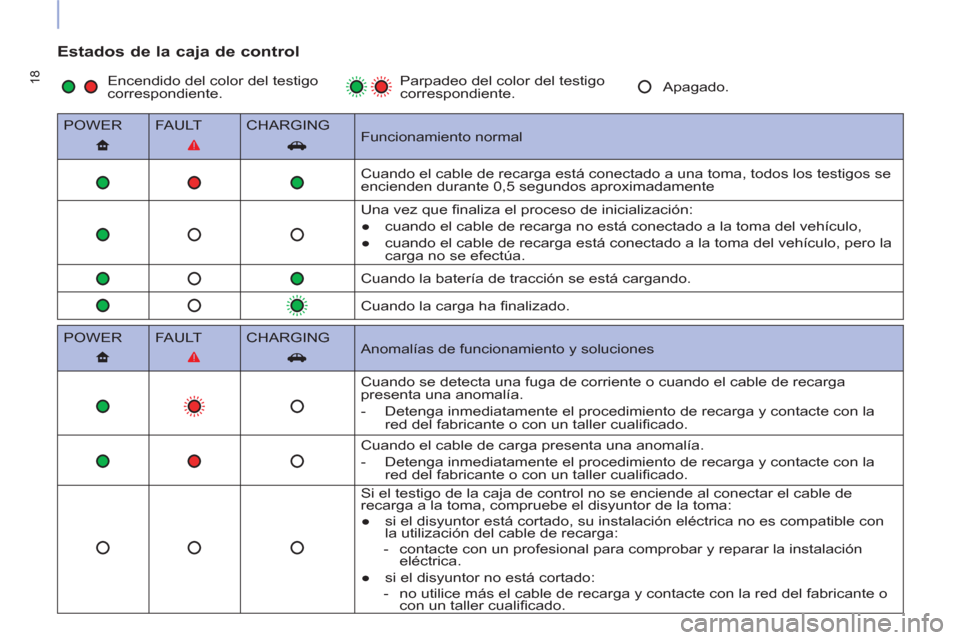 18

Estados de la caja de control

Encendido del color del testigo correspondiente.

Parpadeo del color del testigo correspondiente.

Apagado.

| POWER | FAULT | CHARGING | Funcionamiento normal |
|---|---|---|---|
| | | | Cuando el cable de recarga está conectado a una toma, todos los testigos se encienden durante 0,5 segundos aproximadamente |
| | | | Una vez que finaliza el proceso de inicialización: ● cuando el cable de recarga no está conectado a la toma del vehículo, ● cuando el cable de recarga está conectado a la toma del vehículo, pero la carga no se efectúa. |
| | | | Cuando la batería de tracción se está cargando. |
| | | | Cuando la carga ha finalizado. |

| POWER | FAULT | CHARGING | Anomalías de funcionamiento y soluciones |
|---|---|---|---|
| | | | Cuando se detecta una fuga de corriente o cuando el cable de recarga presenta una anomalía. - Detenga inmediatamente el procedimiento de recarga y contacte con la red del fabricante o con un taller cualificado. |
| | | | Cuando el cable de carga presenta una anomalía. - Detenga inmediatamente el procedimiento de recarga y contacte con la red del fabricante o con un taller cualificado. |
| | | | Si el testigo de la caja de control no se enciende al conectar el cable de recarga a la toma, compruebe el disyuntor de la toma: ● si el disyuntor está cortado, su instalación eléctrica no es compatible con la utilización del cable de recarga: - contacte con un profesional para comprobar y reparar la instalación eléctrica. ● si el disyuntor no está cortado: - no utilice más el cable de recarga y contacte con la red del fabricante o con un taller cualificado. |

carmanualsonline.info